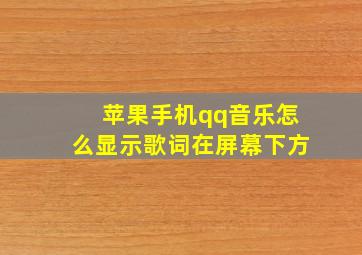 苹果手机qq音乐怎么显示歌词在屏幕下方